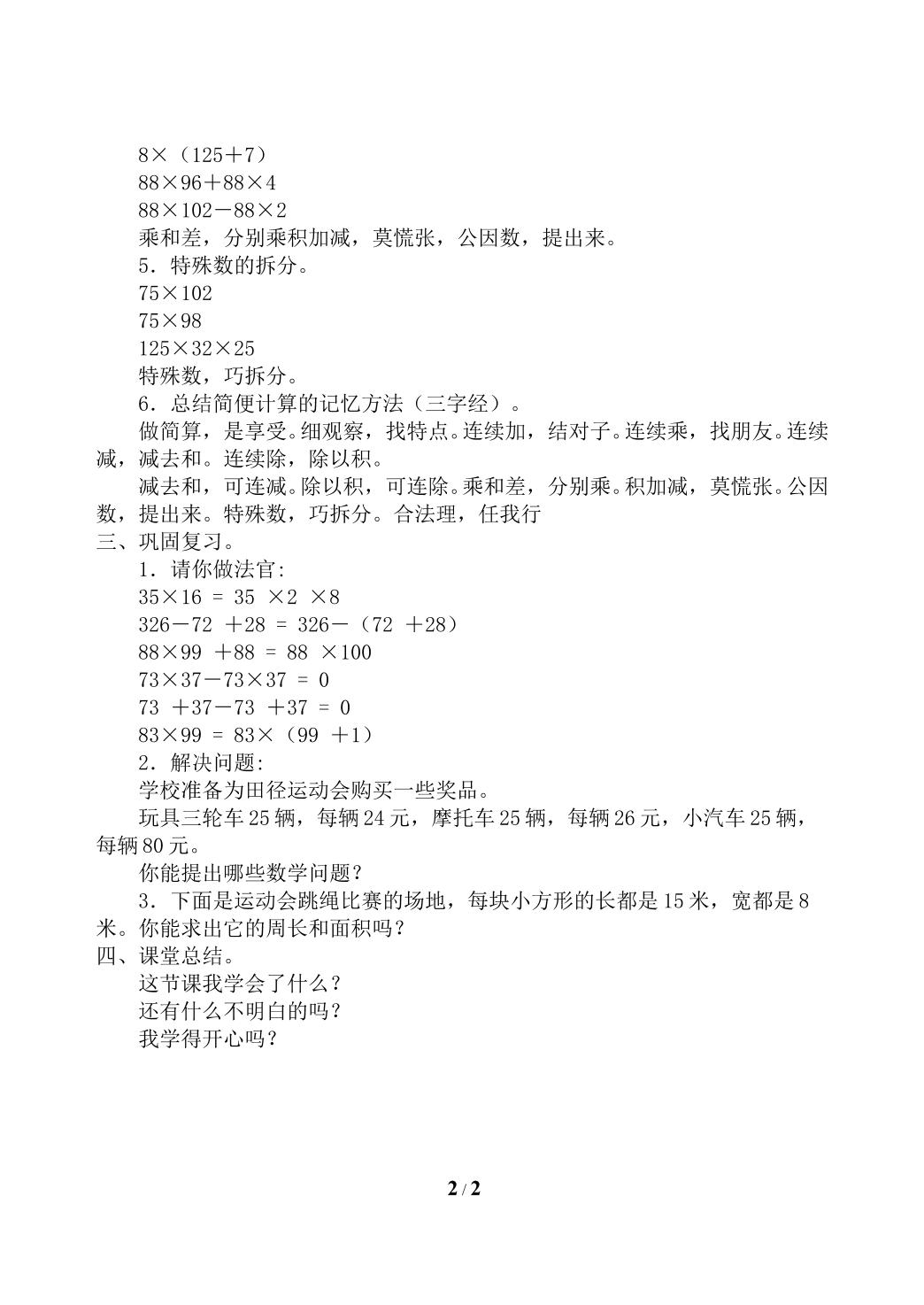 $8\times(125+7)$

$88\times96+88\times4$

$88\times102-88\times2$

乘和差，分别乘积加减，莫慌张，公因数，提出来。

5．特殊数的拆分。

$75\times102$

$75\times98$

$125\times32\times25$

特殊数，巧拆分。

6．总结简便计算的记忆方法（三字经）。

做简算，是享受。细观察，找特点。连续加，结对子。连续乘，找朋友。连续减，减去和。连续除，除以积。

减去和，可连减。除以积，可连除。乘和差，分别乘。积加减，莫慌张。公因数，提出来。特殊数，巧拆分。合法理，任我行

三、巩固复习。

1．请你做法官:

$35\times16=35\times2\times8$

$326-72+28=326-(72+28)$

$88\times99+88=88\times100$

$73\times37-73\times37=0$

$73+37-73+37=0$

$83\times99=83\times(99+1)$

2．解决问题:

学校准备为田径运动会购买一些奖品。

玩具三轮车25辆，每辆24元，摩托车25辆，每辆26元，小汽车25辆，每辆80元。

你能提出哪些数学问题？

3．下面是运动会跳绳比赛的场地，每块小方形的长都是15米，宽都是8米。你能求出它的周长和面积吗？

四、课堂总结。

这节课我学会了什么？

还有什么不明白的吗？

我学得开心吗？

2 / 2